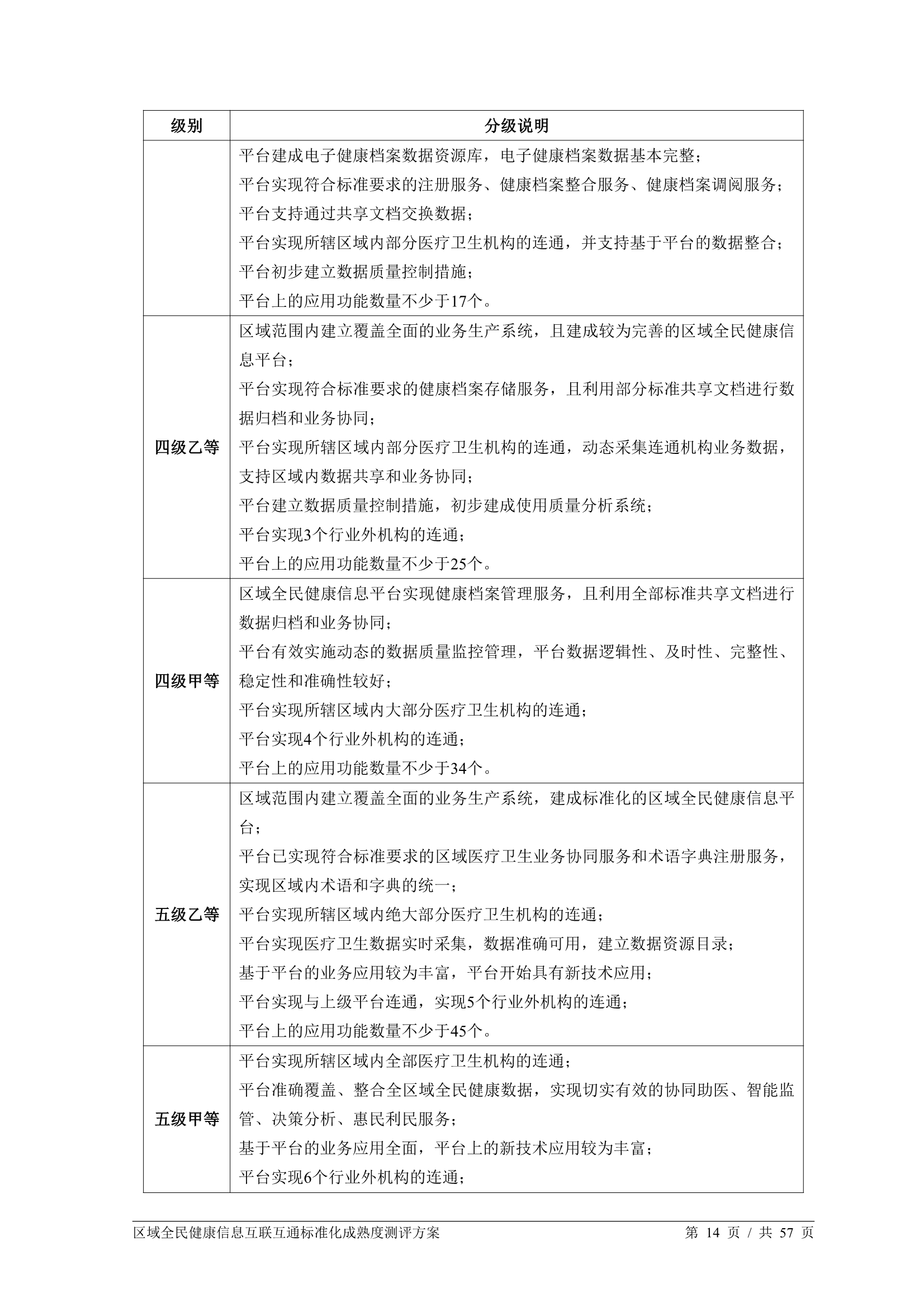 | 级别 | 分级说明 |
|---|---|
|  | 平台建成电子健康档案数据资源库，电子健康档案数据基本完整；<br>平台实现符合标准要求的注册服务、健康档案整合服务、健康档案调阅服务；<br>平台支持通过共享文档交换数据；<br>平台实现所辖区域内部分医疗卫生机构的连通，并支持基于平台的数据整合；<br>平台初步建立数据质量控制措施；<br>平台上的应用功能数量不少于17个。 |
| 四级乙等 | 区域范围内建立覆盖全面的业务生产系统，且建成较为完善的区域全民健康信息平台；<br>平台实现符合标准要求的健康档案存储服务，且利用部分标准共享文档进行数据归档和业务协同；<br>平台实现所辖区域内部分医疗卫生机构的连通，动态采集连通机构业务数据，支持区域内数据共享和业务协同；<br>平台建立数据质量控制措施，初步建成使用质量分析系统；<br>平台实现3个行业外机构的连通；<br>平台上的应用功能数量不少于25个。 |
| 四级甲等 | 区域全民健康信息平台实现健康档案管理服务，且利用全部标准共享文档进行数据归档和业务协同；<br>平台有效实施动态的数据质量监控管理，平台数据逻辑性、及时性、完整性、稳定性和准确性较好；<br>平台实现所辖区域内大部分医疗卫生机构的连通；<br>平台实现4个行业外机构的连通；<br>平台上的应用功能数量不少于34个。 |
| 五级乙等 | 区域范围内建立覆盖全面的业务生产系统，建成标准化的区域全民健康信息平台；<br>平台已实现符合标准要求的区域医疗卫生业务协同服务和术语字典注册服务，实现区域内术语和字典的统一；<br>平台实现所辖区域内绝大部分医疗卫生机构的连通；<br>平台实现医疗卫生数据实时采集，数据准确可用，建立数据资源目录；<br>基于平台的业务应用较为丰富，平台开始具有新技术应用；<br>平台实现与上级平台连通，实现5个行业外机构的连通；<br>平台上的应用功能数量不少于45个。 |
| 五级甲等 | 平台实现所辖区域内全部医疗卫生机构的连通；<br>平台准确覆盖、整合全区域全民健康数据，实现切实有效的协同助医、智能监管、决策分析、惠民利民服务；<br>基于平台的业务应用全面，平台上的新技术应用较为丰富；<br>平台实现6个行业外机构的连通； |

区域全民健康信息互联互通标准化成熟度测评方案　第 14 页 / 共 57 页